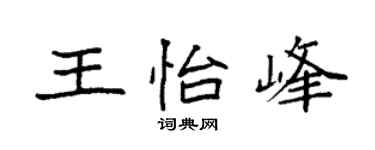 王怡峰

词典网